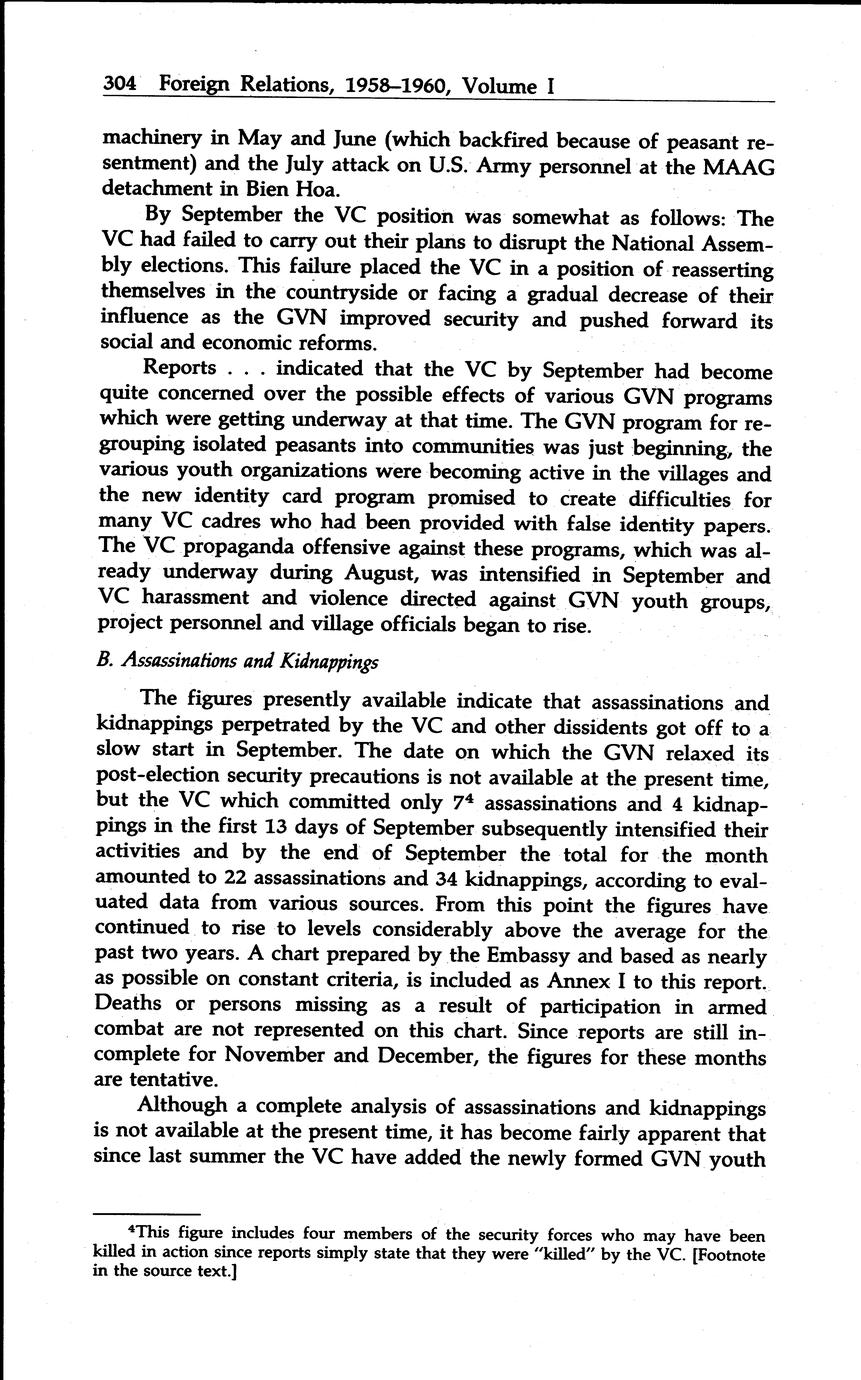 304 Foreign Relations, 1958–1960, Volume I

machinery in May and June (which backfired because of peasant resentment) and the July attack on U.S. Army personnel at the MAAG detachment in Bien Hoa.

By September the VC position was somewhat as follows: The VC had failed to carry out their plans to disrupt the National Assembly elections. This failure placed the VC in a position of reasserting themselves in the countryside or facing a gradual decrease of their influence as the GVN improved security and pushed forward its social and economic reforms.

Reports . . . indicated that the VC by September had become quite concerned over the possible effects of various GVN programs which were getting underway at that time. The GVN program for regrouping isolated peasants into communities was just beginning, the various youth organizations were becoming active in the villages and the new identity card program promised to create difficulties for many VC cadres who had been provided with false identity papers. The VC propaganda offensive against these programs, which was already underway during August, was intensified in September and VC harassment and violence directed against GVN youth groups, project personnel and village officials began to rise.

B. Assassinations and Kidnappings

The figures presently available indicate that assassinations and kidnappings perpetrated by the VC and other dissidents got off to a slow start in September. The date on which the GVN relaxed its post-election security precautions is not available at the present time, but the VC which committed only $7^4$ assassinations and 4 kidnappings in the first 13 days of September subsequently intensified their activities and by the end of September the total for the month amounted to 22 assassinations and 34 kidnappings, according to evaluated data from various sources. From this point the figures have continued to rise to levels considerably above the average for the past two years. A chart prepared by the Embassy and based as nearly as possible on constant criteria, is included as Annex I to this report. Deaths or persons missing as a result of participation in armed combat are not represented on this chart. Since reports are still incomplete for November and December, the figures for these months are tentative.

Although a complete analysis of assassinations and kidnappings is not available at the present time, it has become fairly apparent that since last summer the VC have added the newly formed GVN youth

$^4$This figure includes four members of the security forces who may have been killed in action since reports simply state that they were "killed" by the VC. [Footnote in the source text.]